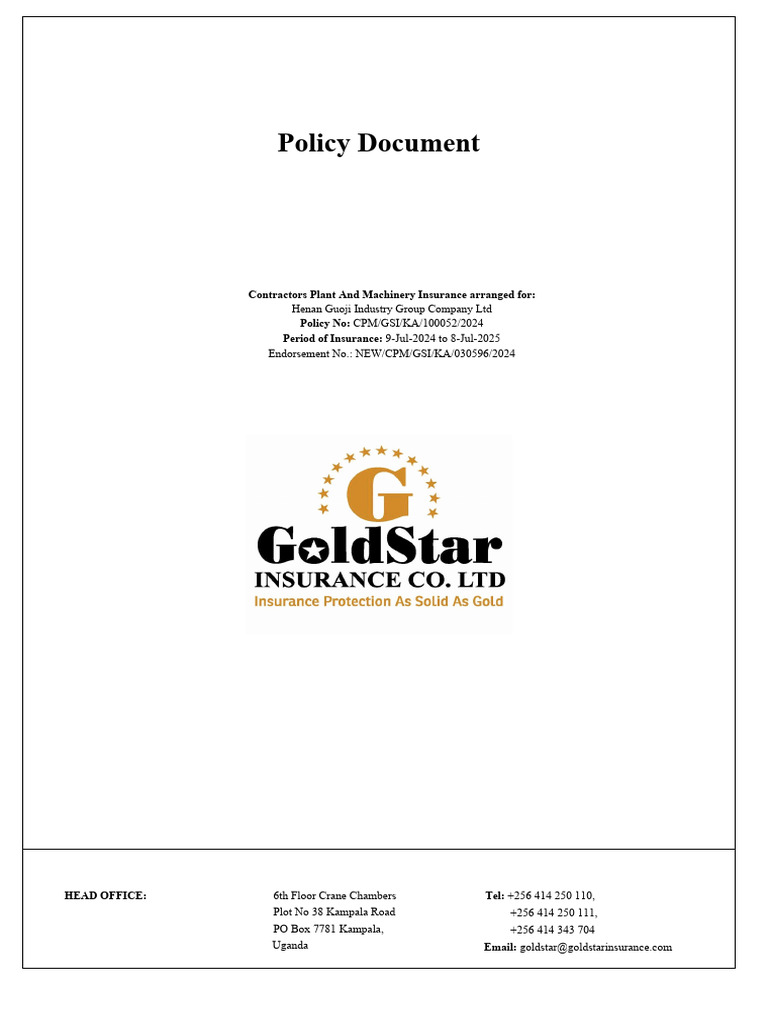 Policy Document

Contractors Plant And Machinery Insurance arranged for:
Henan Guoji Industry Group Company Ltd
Policy No: CPM/GSI/KA/100052/2024
Period of Insurance: 9-Jul-2024 to 8-Jul-2025
Endorsement No.: NEW/CPM/GSI/KA/030596/2024

G
GoldStar
INSURANCE CO. LTD
Insurance Protection As Solid As Gold

HEAD OFFICE:

6th Floor Crane Chambers
Plot No 38 Kampala Road
PO Box 7781 Kampala,
Uganda

Tel: +256 414 250 110,
+256 414 250 111,
+256 414 343 704
Email: goldstar@goldstarinsurance.com